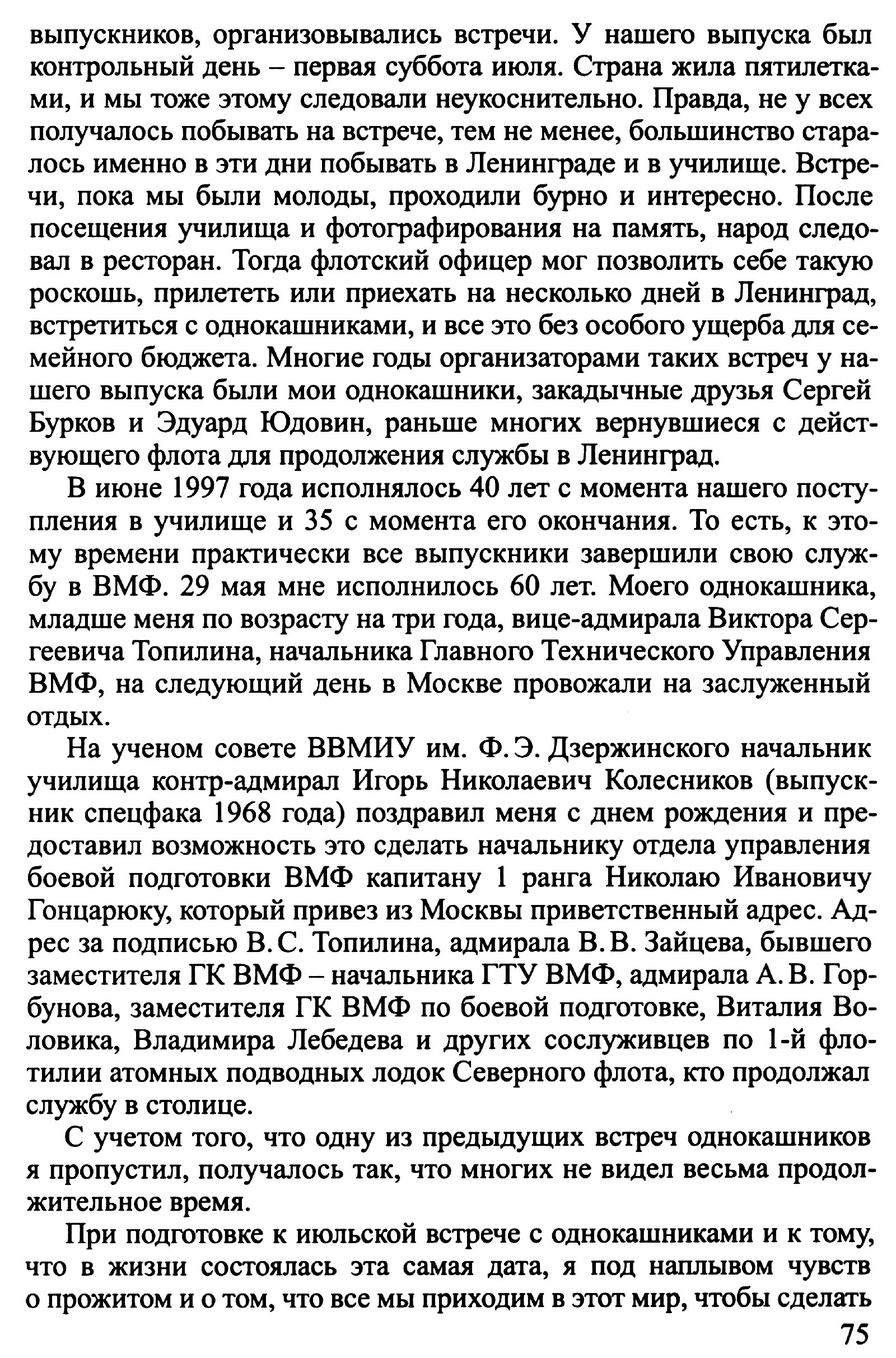 выпускников, организовывались встречи. У нашего выпуска был контрольный день – первая суббота июля. Страна жила пятилетками, и мы тоже этому следовали неукоснительно. Правда, не у всех получалось побывать на встрече, тем не менее, большинство старалось именно в эти дни побывать в Ленинграде и в училище. Встречи, пока мы были молоды, проходили бурно и интересно. После посещения училища и фотографирования на память, народ следовал в ресторан. Тогда флотский офицер мог позволить себе такую роскошь, прилететь или приехать на несколько дней в Ленинград, встретиться с однокашниками, и все это без особого ущерба для семейного бюджета. Многие годы организаторами таких встреч у нашего выпуска были мои однокашники, закадычные друзья Сергей Бурков и Эдуард Юдовин, раньше многих вернувшиеся с действующего флота для продолжения службы в Ленинград.

В июне 1997 года исполнялось 40 лет с момента нашего поступления в училище и 35 с момента его окончания. То есть, к этому времени практически все выпускники завершили свою службу в ВМФ. 29 мая мне исполнилось 60 лет. Моего однокашника, младше меня по возрасту на три года, вице-адмирала Виктора Сергеевича Топилина, начальника Главного Технического Управления ВМФ, на следующий день в Москве провожали на заслуженный отдых.

На ученом совете ВВМИУ им. Ф. Э. Дзержинского начальник училища контр-адмирал Игорь Николаевич Колесников (выпускник спецфака 1968 года) поздравил меня с днем рождения и предоставил возможность это сделать начальнику отдела управления боевой подготовки ВМФ капитану 1 ранга Николаю Ивановичу Гонцарюку, который привез из Москвы приветственный адрес. Адрес за подписью В. С. Топилина, адмирала В. В. Зайцева, бывшего заместителя ГК ВМФ – начальника ГТУ ВМФ, адмирала А. В. Горбунова, заместителя ГК ВМФ по боевой подготовке, Виталия Воловика, Владимира Лебедева и других сослуживцев по 1-й флотилии атомных подводных лодок Северного флота, кто продолжал службу в столице.

С учетом того, что одну из предыдущих встреч однокашников я пропустил, получалось так, что многих не видел весьма продолжительное время.

При подготовке к июльской встрече с однокашниками и к тому, что в жизни состоялась эта самая дата, я под наплывом чувств о прожитом и о том, что все мы приходим в этот мир, чтобы сделать

75